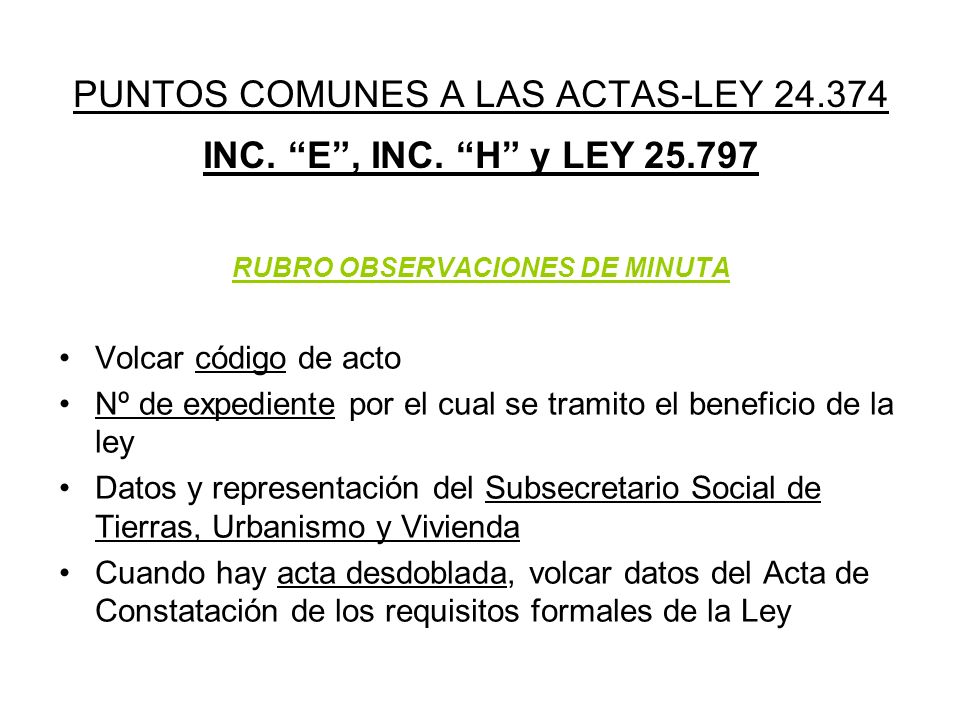 PUNTOS COMUNES A LAS ACTAS-LEY 24.374

INC. “E”, INC. “H” y LEY 25.797

RUBRO OBSERVACIONES DE MINUTA

• Volcar código de acto
• Nº de expediente por el cual se tramito el beneficio de la ley
• Datos y representación del Subsecretario Social de Tierras, Urbanismo y Vivienda
• Cuando hay acta desdoblada, volcar datos del Acta de Constatación de los requisitos formales de la Ley